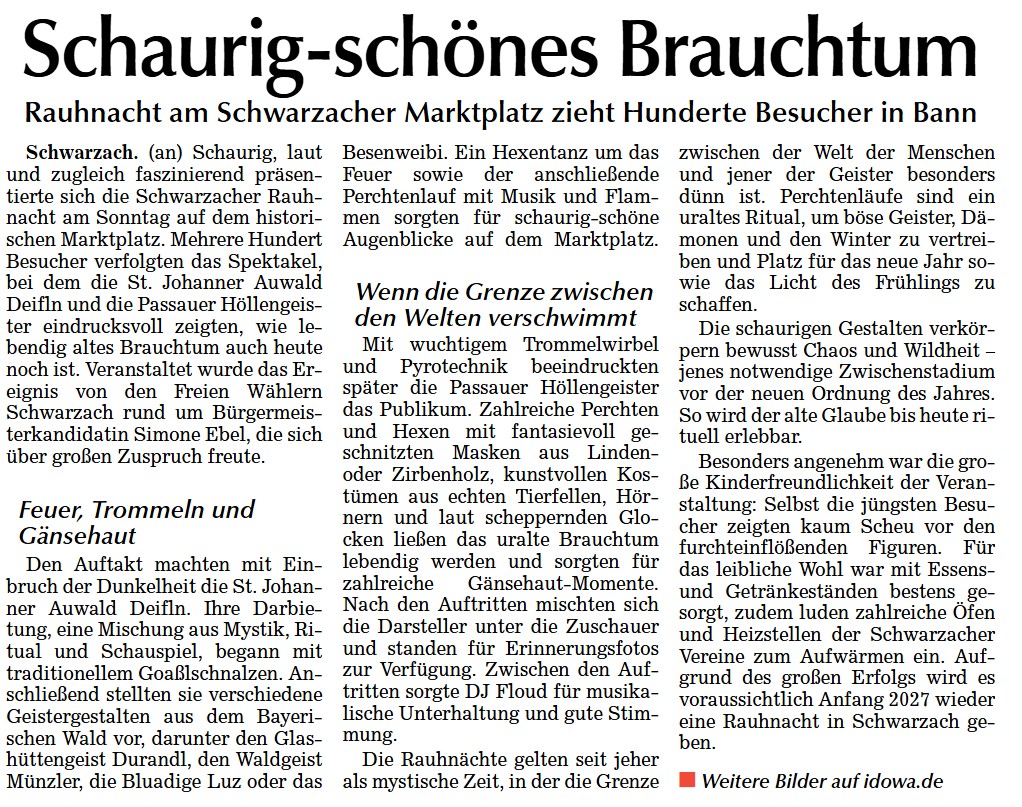 Schaurig-schönes Brauchtum

Rauhnacht am Schwarzacher Marktplatz zieht Hunderte Besucher in Bann

Schwarzach. (an) Schaurig, laut und zugleich faszinierend präsentierte sich die Schwarzacher Rauhnacht am Sonntag auf dem historischen Marktplatz. Mehrere Hundert Besucher verfolgten das Spektakel, bei dem die St. Johanner Auwald Deifln und die Passauer Höllengeister eindrucksvoll zeigten, wie lebendig altes Brauchtum auch heute noch ist. Veranstaltet wurde das Ereignis von den Freien Wählern Schwarzach rund um Bürgermeisterkandidatin Simone Ebel, die sich über großen Zuspruch freute.

Feuer, Trommeln und Gänsehaut

Den Auftakt machten mit Einbruch der Dunkelheit die St. Johanner Auwald Deifln. Ihre Darbietung, eine Mischung aus Mystik, Ritual und Schauspiel, begann mit traditionellem Goaßlschnalzen. Anschließend stellten sie verschiedene Geistergestalten aus dem Bayerischen Wald vor, darunter den Glashüttengeist Durandl, den Waldgeist Münzler, die Bluadige Luz oder das Besenweibi. Ein Hexentanz um das Feuer sowie der anschließende Perchtenlauf mit Musik und Flammen sorgten für schaurig-schöne Augenblicke auf dem Marktplatz.

Wenn die Grenze zwischen den Welten verschwimmt

Mit wuchtigem Trommelwirbel und Pyrotechnik beeindruckten später die Passauer Höllengeister das Publikum. Zahlreiche Perchten und Hexen mit fantasievoll geschnitzten Masken aus Linden- oder Zirbenholz, kunstvollen Kostümen aus echten Tierfellen, Hörnern und laut scheppernden Glocken ließen das uralte Brauchtum lebendig werden und sorgten für zahlreiche Gänsehaut-Momente. Nach den Auftritten mischten sich die Darsteller unter die Zuschauer und standen für Erinnerungsfotos zur Verfügung. Zwischen den Auftritten sorgte DJ Floud für musikalische Unterhaltung und gute Stimmung.

Die Rauhnächte gelten seit jeher als mystische Zeit, in der die Grenze zwischen der Welt der Menschen und jener der Geister besonders dünn ist. Perchtenläufe sind ein uraltes Ritual, um böse Geister, Dämonen und den Winter zu vertreiben und Platz für das neue Jahr sowie das Licht des Frühlings zu schaffen.

Die schaurigen Gestalten verkörpern bewusst Chaos und Wildheit – jenes notwendige Zwischenstadium vor der neuen Ordnung des Jahres. So wird der alte Glaube bis heute rituell erlebbar.

Besonders angenehm war die große Kinderfreundlichkeit der Veranstaltung: Selbst die jüngsten Besucher zeigten kaum Scheu vor den furchteinflößenden Figuren. Für das leibliche Wohl war mit Essens- und Getränkeständen bestens gesorgt, zudem luden zahlreiche Öfen und Heizstellen der Schwarzacher Vereine zum Aufwärmen ein. Aufgrund des großen Erfolgs wird es voraussichtlich Anfang 2027 wieder eine Rauhnacht in Schwarzach geben.

Weitere Bilder auf idowa.de